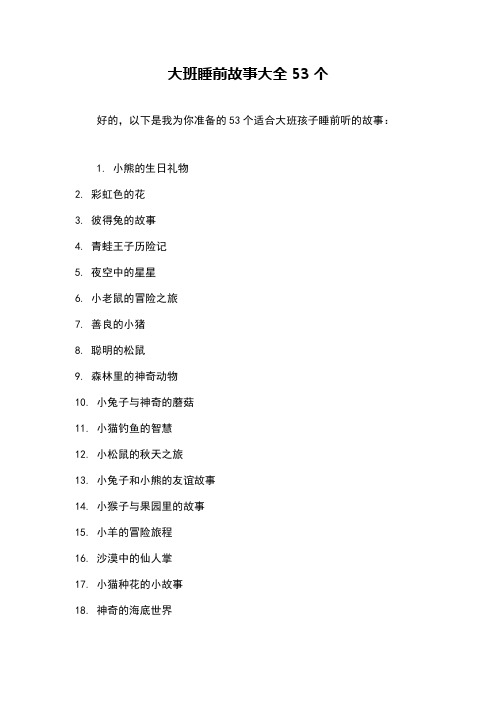 大班睡前故事大全 53 个

好的，以下是我为你准备的 53 个适合大班孩子睡前听的故事：

1. 小熊的生日礼物
2. 彩虹色的花
3. 彼得兔的故事
4. 青蛙王子历险记
5. 夜空中的星星
6. 小老鼠的冒险之旅
7. 善良的小猪
8. 聪明的松鼠
9. 森林里的神奇动物
10. 小兔子与神奇的蘑菇
11. 小猫钓鱼的智慧
12. 小松鼠的秋天之旅
13. 小兔子和小熊的友谊故事
14. 小猴子与果园里的故事
15. 小羊的冒险旅程
16. 沙漠中的仙人掌
17. 小猫种花的小故事
18. 神奇的海底世界